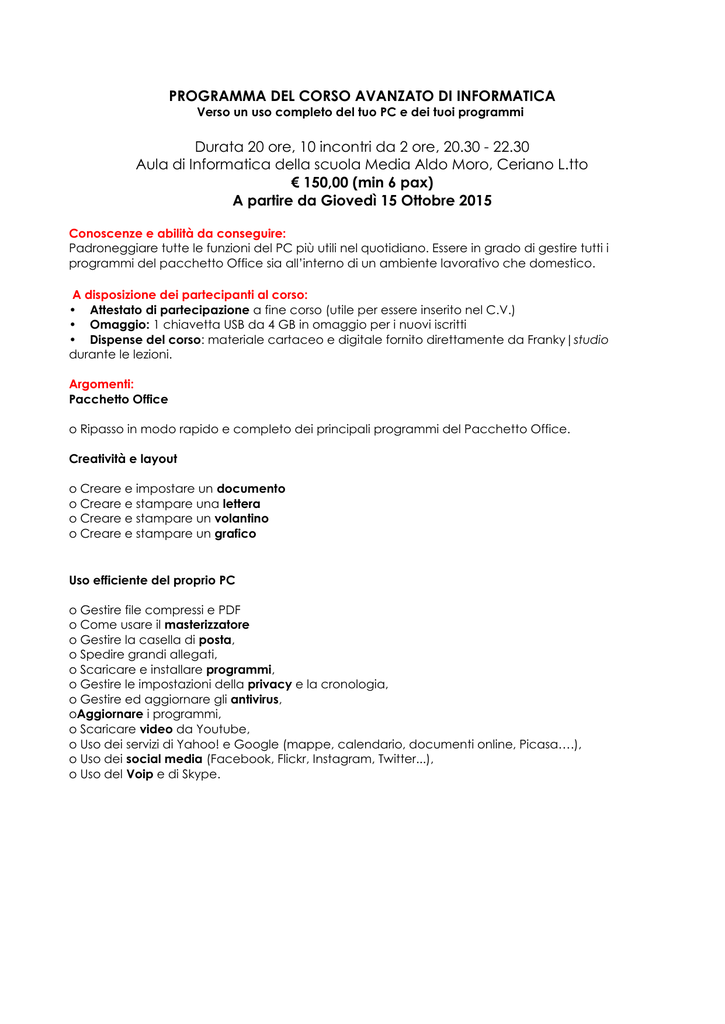 PROGRAMMA DEL CORSO AVANZATO DI INFORMATICA
Verso un uso completo del tuo PC e dei tuoi programmi

Durata 20 ore, 10 incontri da 2 ore, 20.30 - 22.30
Aula di Informatica della scuola Media Aldo Moro, Ceriano L.tto
€ 150,00 (min 6 pax)
A partire da Giovedì 15 Ottobre 2015

Conoscenze e abilità da conseguire:
Padroneggiare tutte le funzioni del PC più utili nel quotidiano. Essere in grado di gestire tutti i programmi del pacchetto Office sia all'interno di un ambiente lavorativo che domestico.

A disposizione dei partecipanti al corso:
• Attestato di partecipazione a fine corso (utile per essere inserito nel C.V.)
• Omaggio: 1 chiavetta USB da 4 GB in omaggio per i nuovi iscritti
• Dispense del corso: materiale cartaceo e digitale fornito direttamente da Franky|studio durante le lezioni.

Argomenti:
Pacchetto Office

o Ripasso in modo rapido e completo dei principali programmi del Pacchetto Office.

Creatività e layout

o Creare e impostare un documento
o Creare e stampare una lettera
o Creare e stampare un volantino
o Creare e stampare un grafico

Uso efficiente del proprio PC

o Gestire file compressi e PDF
o Come usare il masterizzatore
o Gestire la casella di posta,
o Spedire grandi allegati,
o Scaricare e installare programmi,
o Gestire le impostazioni della privacy e la cronologia,
o Gestire ed aggiornare gli antivirus,
oAggiornare i programmi,
o Scaricare video da Youtube,
o Uso dei servizi di Yahoo! e Google (mappe, calendario, documenti online, Picasa….),
o Uso dei social media (Facebook, Flickr, Instagram, Twitter...),
o Uso del Voip e di Skype.